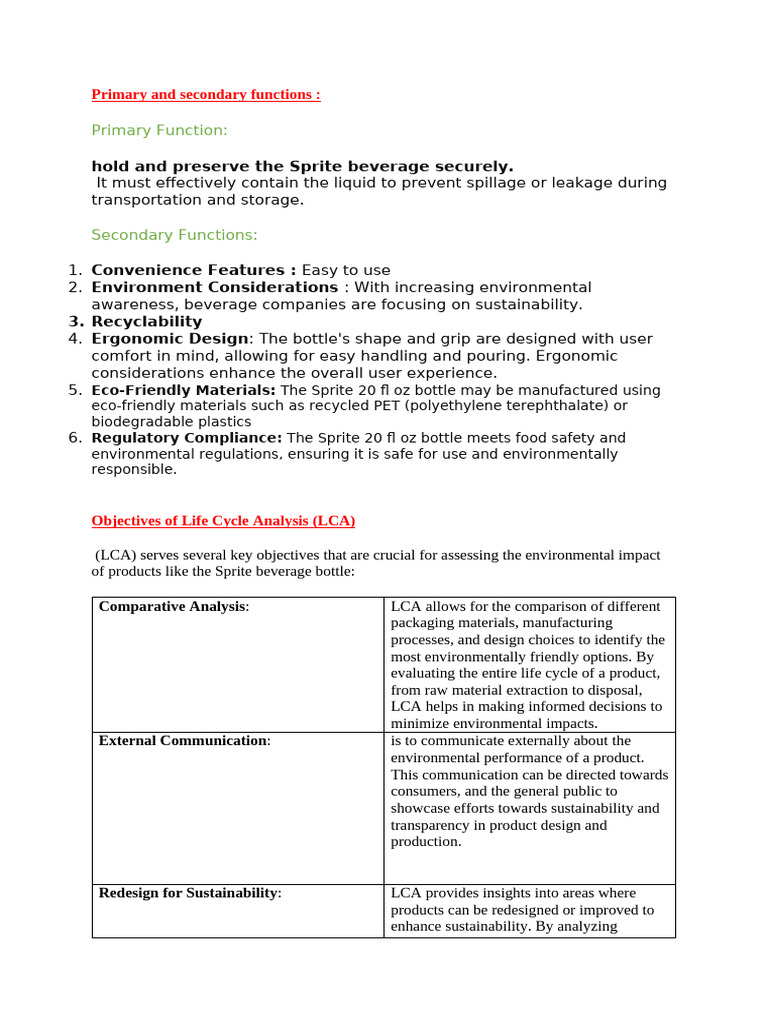 Primary and secondary functions :

Primary Function:

hold and preserve the Sprite beverage securely.
It must effectively contain the liquid to prevent spillage or leakage during transportation and storage.

Secondary Functions:

1. Convenience Features : Easy to use
2. Environment Considerations : With increasing environmental awareness, beverage companies are focusing on sustainability.
3. Recyclability
4. Ergonomic Design: The bottle's shape and grip are designed with user comfort in mind, allowing for easy handling and pouring. Ergonomic considerations enhance the overall user experience.
5. Eco-Friendly Materials: The Sprite 20 fl oz bottle may be manufactured using eco-friendly materials such as recycled PET (polyethylene terephthalate) or biodegradable plastics
6. Regulatory Compliance: The Sprite 20 fl oz bottle meets food safety and environmental regulations, ensuring it is safe for use and environmentally responsible.

Objectives of Life Cycle Analysis (LCA)

(LCA) serves several key objectives that are crucial for assessing the environmental impact of products like the Sprite beverage bottle:

| Comparative Analysis: | LCA allows for the comparison of different packaging materials, manufacturing processes, and design choices to identify the most environmentally friendly options. By evaluating the entire life cycle of a product, from raw material extraction to disposal, LCA helps in making informed decisions to minimize environmental impacts. |
|---|---|
| External Communication: | is to communicate externally about the environmental performance of a product. This communication can be directed towards consumers, and the general public to showcase efforts towards sustainability and transparency in product design and production. |
| Redesign for Sustainability: | LCA provides insights into areas where products can be redesigned or improved to enhance sustainability. By analyzing |